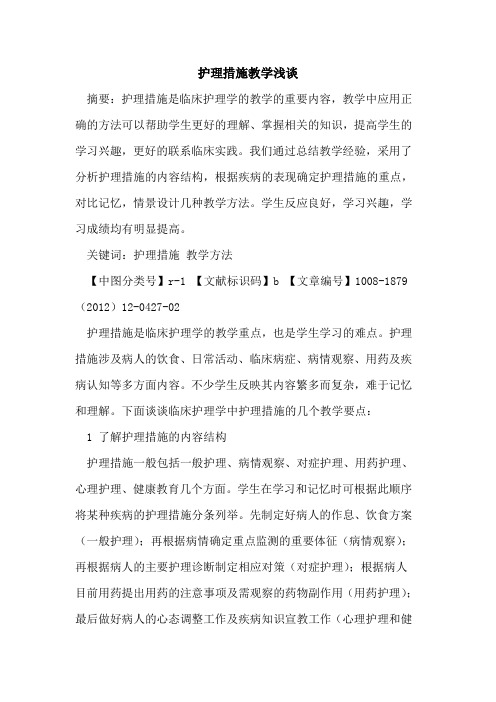 护理措施教学浅谈

摘要：护理措施是临床护理学的教学的重要内容，教学中应用正确的方法可以帮助学生更好的理解、掌握相关的知识，提高学生的学习兴趣，更好的联系临床实践。我们通过总结教学经验，采用了分析护理措施的内容结构，根据疾病的表现确定护理措施的重点，对比记忆，情景设计几种教学方法。学生反应良好，学习兴趣，学习成绩均有明显提高。

关键词：护理措施 教学方法

【中图分类号】r-1 【文献标识码】b 【文章编号】1008-1879（2012）12-0427-02

护理措施是临床护理学的教学重点，也是学生学习的难点。护理措施涉及病人的饮食、日常活动、临床病症、病情观察、用药及疾病认知等多方面内容。不少学生反映其内容繁多而复杂，难于记忆和理解。下面谈谈临床护理学中护理措施的几个教学要点：

1 了解护理措施的内容结构

护理措施一般包括一般护理、病情观察、对症护理、用药护理、心理护理、健康教育几个方面。学生在学习和记忆时可根据此顺序将某种疾病的护理措施分条列举。先制定好病人的作息、饮食方案（一般护理）；再根据病情确定重点监测的重要体征（病情观察）；再根据病人的主要护理诊断制定相应对策（对症护理）；根据病人目前用药提出用药的注意事项及需观察的药物副作用（用药护理）；最后做好病人的心态调整工作及疾病知识宣教工作（心理护理和健